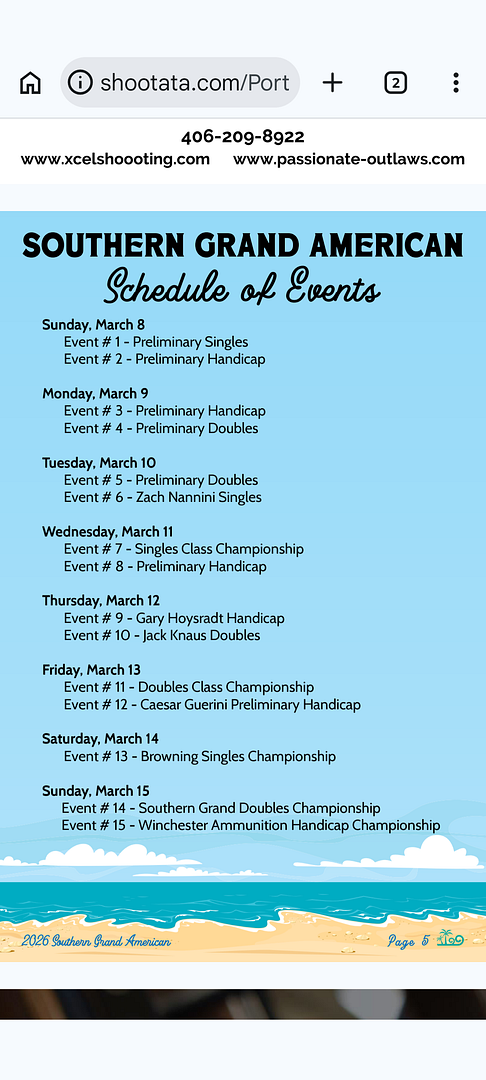 shootata.com/Port

2

406-209-8922
www.xcelshoooting.com www.passionate-outlaws.com

SOUTHERN GRAND AMERICAN
Schedule of Events

Sunday, March 8
Event # 1 - Preliminary Singles
Event # 2 - Preliminary Handicap

Monday, March 9
Event # 3 - Preliminary Handicap
Event # 4 - Preliminary Doubles

Tuesday, March 10
Event # 5 - Preliminary Doubles
Event # 6 - Zach Nannini Singles

Wednesday, March 11
Event # 7 - Singles Class Championship
Event # 8 - Preliminary Handicap

Thursday, March 12
Event # 9 - Gary Hoysradt Handicap
Event # 10 - Jack Knaus Doubles

Friday, March 13
Event # 11 - Doubles Class Championship
Event # 12 - Caesar Guerini Preliminary Handicap

Saturday, March 14
Event # 13 - Browning Singles Championship

Sunday, March 15
Event # 14 - Southern Grand Doubles Championship
Event # 15 - Winchester Ammunition Handicap Championship

2026 Southern Grand American

Page 5